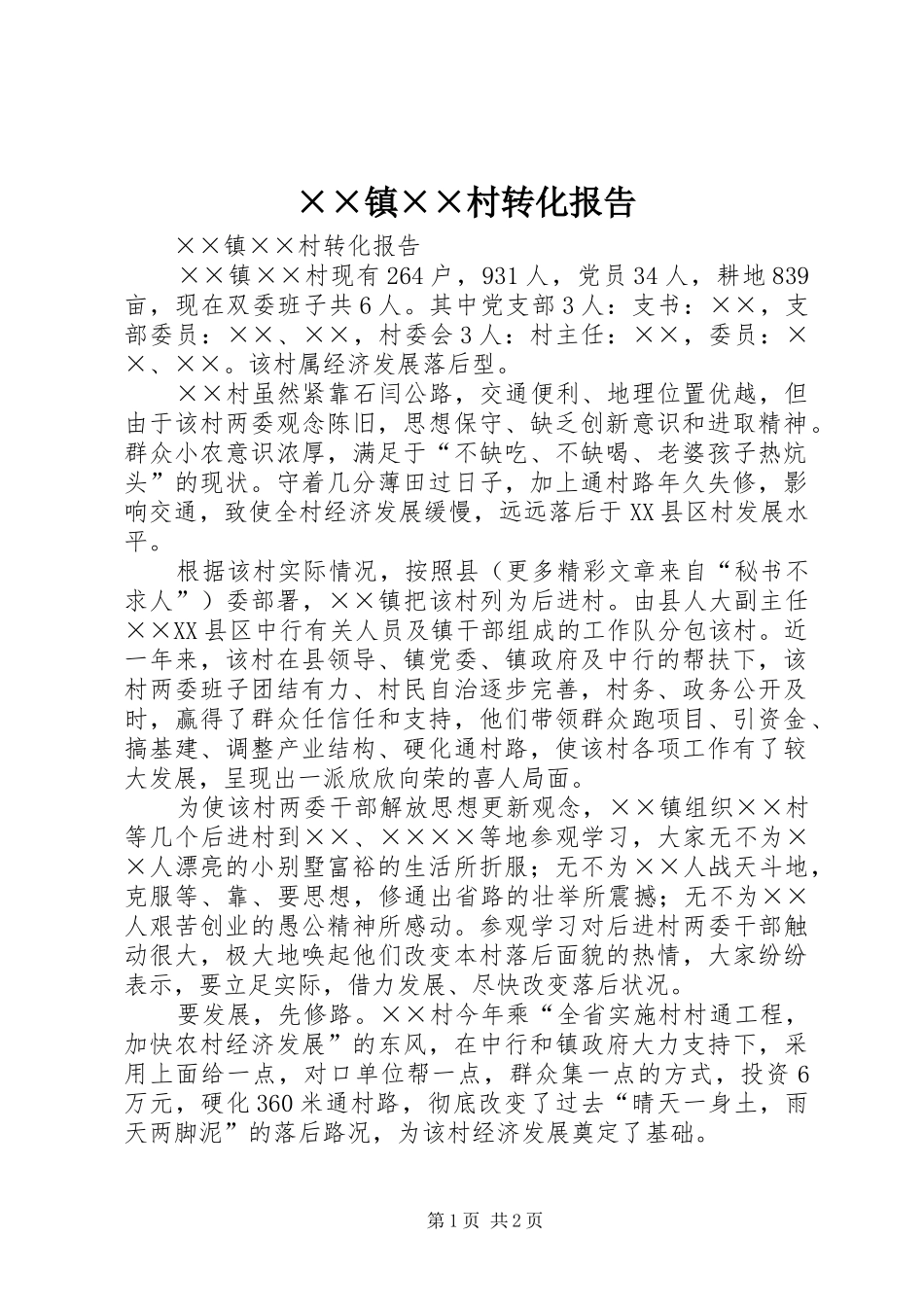 ××镇××村转化报告

××镇××村转化报告

××镇××村现有264户，931人，党员34人，耕地839亩，现在双委班子共6人。其中党支部3人：支书：××，支部委员：××、××，村委会3人：村主任：××，委员：××、××。该村属经济发展落后型。

××村虽然紧靠石闫公路，交通便利、地理位置优越，但由于该村两委观念陈旧，思想保守、缺乏创新意识和进取精神。群众小农意识浓厚，满足于“不缺吃、不缺喝、老婆孩子热炕头”的现状。守着几分薄田过日子，加上通村路年久失修，影响交通，致使全村经济发展缓慢，远远落后于XX县区村发展水平。

根据该村实际情况，按照县（更多精彩文章来自“秘书不求人”）委部署，××镇把该村列为后进村。由县人大副主任××XX县区中行有关人员及镇干部组成的工作队分包该村。近一年来，该村在县领导、镇党委、镇政府及中行的帮扶下，该村两委班子团结有力、村民自治逐步完善，村务、政务公开及时，赢得了群众任信任和支持，他们带领群众跑项目、引资金、搞基建、调整产业结构、硬化通村路，使该村各项工作有了较大发展，呈现出一派欣欣向荣的喜人局面。

为使该村两委干部解放思想更新观念，××镇组织××村等几个后进村到××、××××等地参观学习，大家无不为××人漂亮的小别墅富裕的生活所折服；无不为××人战天斗地，克服等、靠、要思想，修通出省路的壮举所震撼；无不为××人艰苦创业的愚公精神所感动。参观学习对后进村两委干部触动很大，极大地唤起他们改变本村落后面貌的热情，大家纷纷表示，要立足实际，借力发展、尽快改变落后状况。

要发展，先修路。××村今年乘“全省实施村村通工程，加快农村经济发展”的东风，在中行和镇政府大力支持下，采用上面给一点，对口单位帮一点，群众集一点的方式，投资6万元，硬化360米通村路，彻底改变了过去“晴天一身土，雨天两脚泥”的落后路况，为该村经济发展奠定了基础。

第1页 共2页